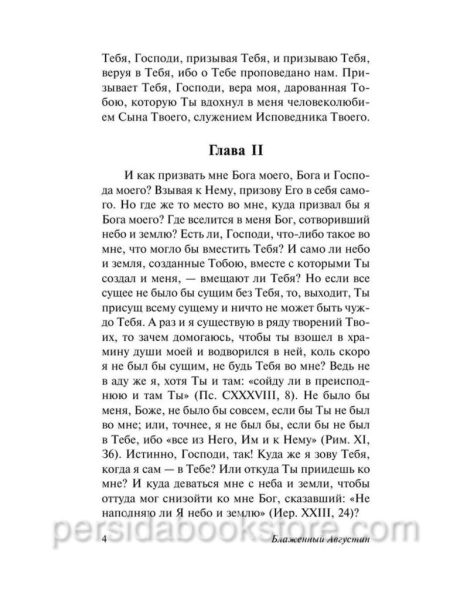 Тебя, Господи, призывая Тебя, и призываю Тебя, веруя в Тебя, ибо о Тебе проповедано нам. Призывает Тебя, Господи, вера моя, дарованная Тобою, которую Ты вдохнул в меня человеколюбием Сына Твоего, служением Исповедника Твоего.

Глава II

И как призвать мне Бога моего, Бога и Господа моего? Взывая к Нему, призову Его в себя самого. Но где же то место во мне, куда призвал бы я Бога моего? Где вселится в меня Бог, сотворивший небо и землю? Есть ли, Господи, что-либо такое во мне, что могло бы вместить Тебя? И само ли небо и земля, созданные Тобою, вместе с которыми Ты создал и меня, — вмещают ли Тебя? Но если все сущее не было бы сущим без Тебя, то, выходит, Ты присущ всему сущему и ничто не может быть чуждо Тебя. А раз и я существую в ряду творений Твоих, то зачем домогаюсь, чтобы ты взошел в храмину души моей и водворился в ней, коль скоро я не был бы сущим, не будь Тебя во мне? Ведь не в аду же я, хотя Ты и там: «сойду ли в преисподнюю и там Ты» (Пс. CXXXVIII, 8). Не было бы меня, Боже, не было бы совсем, если бы Ты не был во мне; или, точнее, я не был бы, если бы не был в Тебе, ибо «все из Него, Им и к Нему» (Рим. XI, 36). Истинно, Господи, так! Куда же я зову Тебя, когда я сам — в Тебе? Или откуда Ты приидешь ко мне? И куда деваться мне с неба и земли, чтобы оттуда мог снизойти ко мне Бог, сказавший: «Не наполняю ли Я небо и землю» (Иер. XXIII, 24)?

persidabookstore.com

4 Блаженный Августин